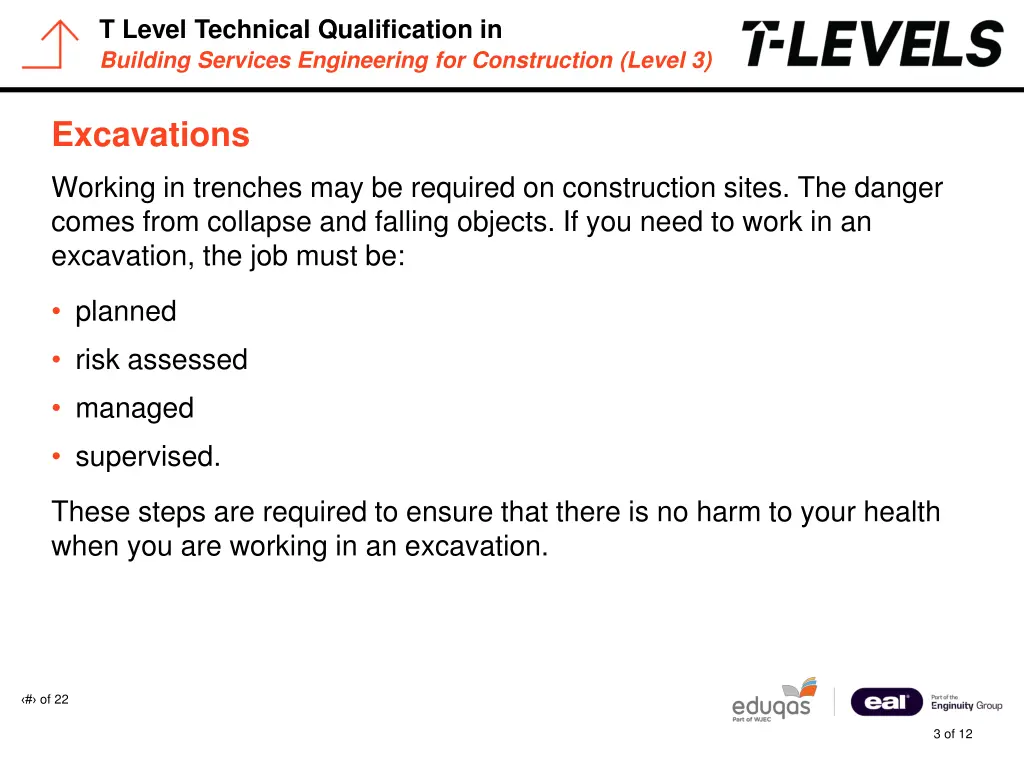 T Level Technical Qualification in
Building Services Engineering for Construction (Level 3)

T-LEVELS

Excavations

Working in trenches may be required on construction sites. The danger comes from collapse and falling objects. If you need to work in an excavation, the job must be:

• planned
• risk assessed
• managed
• supervised.

These steps are required to ensure that there is no harm to your health when you are working in an excavation.

‹#› of 22

eduqas
Part of WJEC

eal
Part of the Enginuity Group

3 of 12